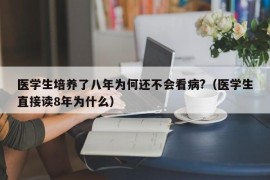 医学生培养了八年为何还不会看病?（医学生直接读8年为什么）